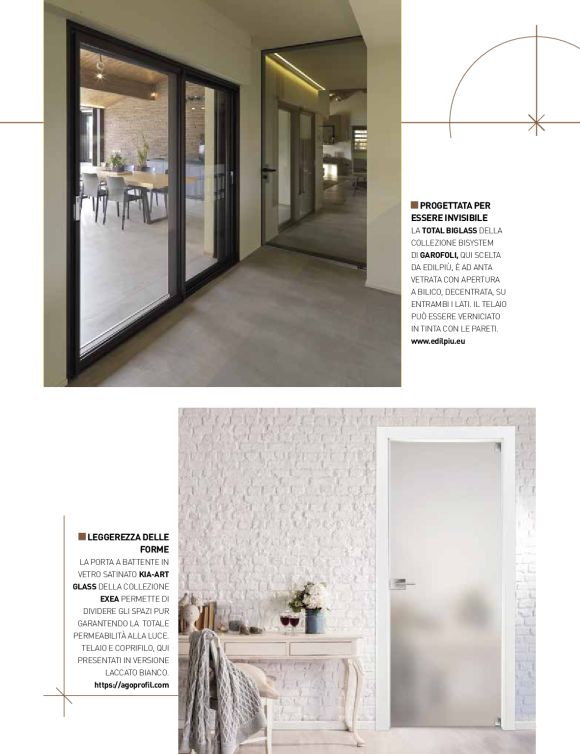 PROGETTATA PER ESSERE INVISIBILE
LA TOTAL BIGLASS DELLA COLLEZIONE BISYSTEM DI GAROFOLI, QUI SCELTA DA EDILPIÙ, È AD ANTA VETRATA CON APERTURA A BILICO, DECENTRATA, SU ENTRAMBI I LATI. IL TELAIO PUÒ ESSERE VERNICIATO IN TINTA CON LE PARETI.
www.edilpiu.eu

LEGGEREZZA DELLE FORME
LA PORTA A BATTENTE IN VETRO SATINATO KIA-ART GLASS DELLA COLLEZIONE EXEA PERMETTE DI DIVIDERE GLI SPAZI PUR GARANTENDO LA TOTALE PERMEABILITÀ ALLA LUCE. TELAIO E COPRIFILO, QUI PRESENTATI IN VERSIONE LACCATO BIANCO.
https://agoprofil.com